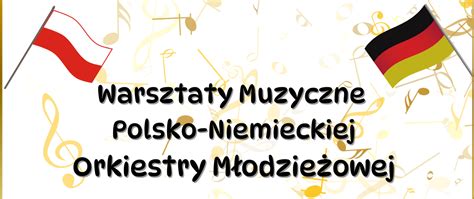 Warsztaty Muzyczne
Polsko-Niemieckiej
Orkiestry Młodzieżowej